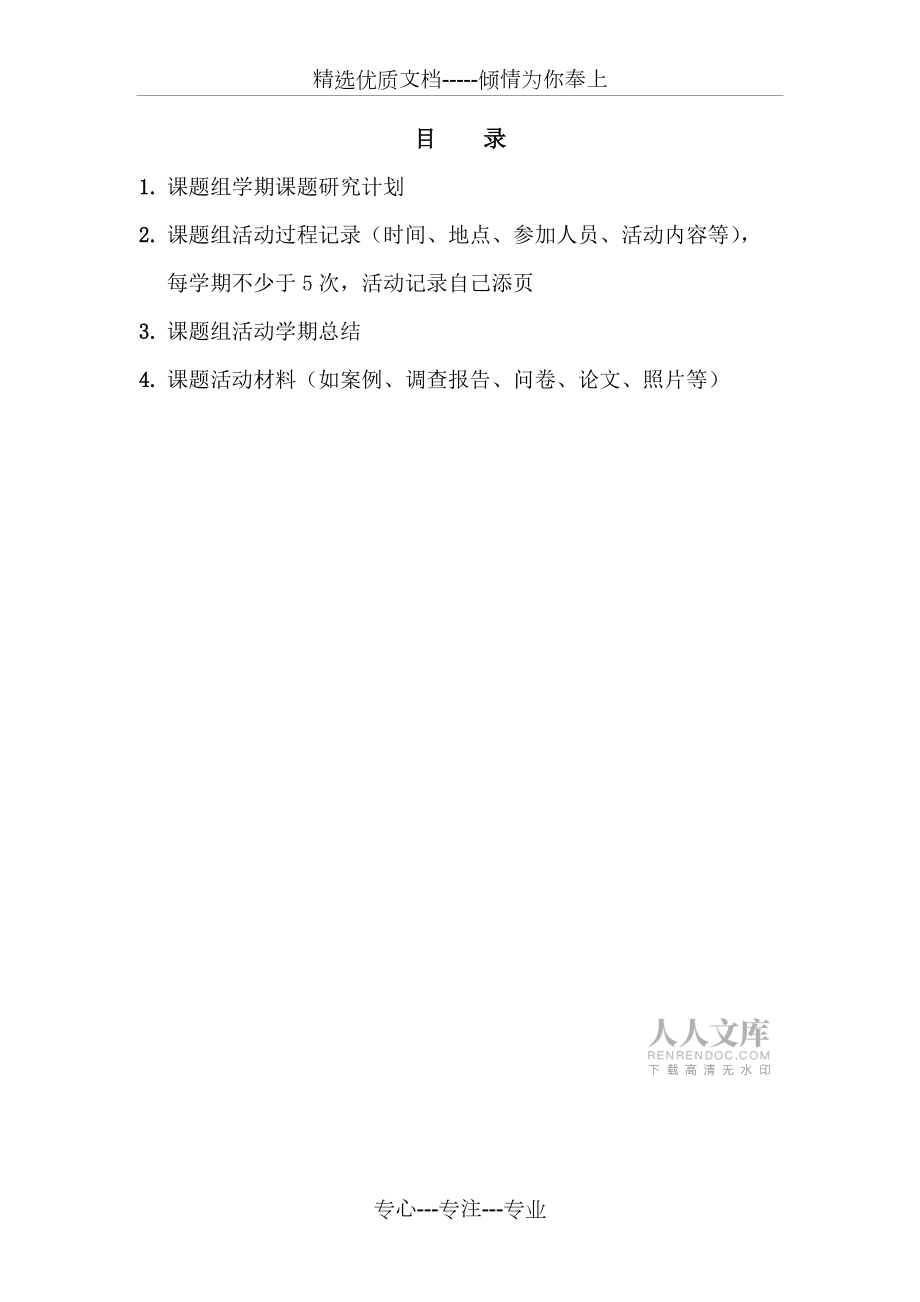 精选优质文档-----倾情为你奉上

目　录

1. 课题组学期课题研究计划

2. 课题组活动过程记录（时间、地点、参加人员、活动内容等），每学期不少于 5 次，活动记录自己添页

3. 课题组活动学期总结

4. 课题活动材料（如案例、调查报告、问卷、论文、照片等）

人人文库
RENRENDOC.COM
下载高清无水印

专心---专注---专业